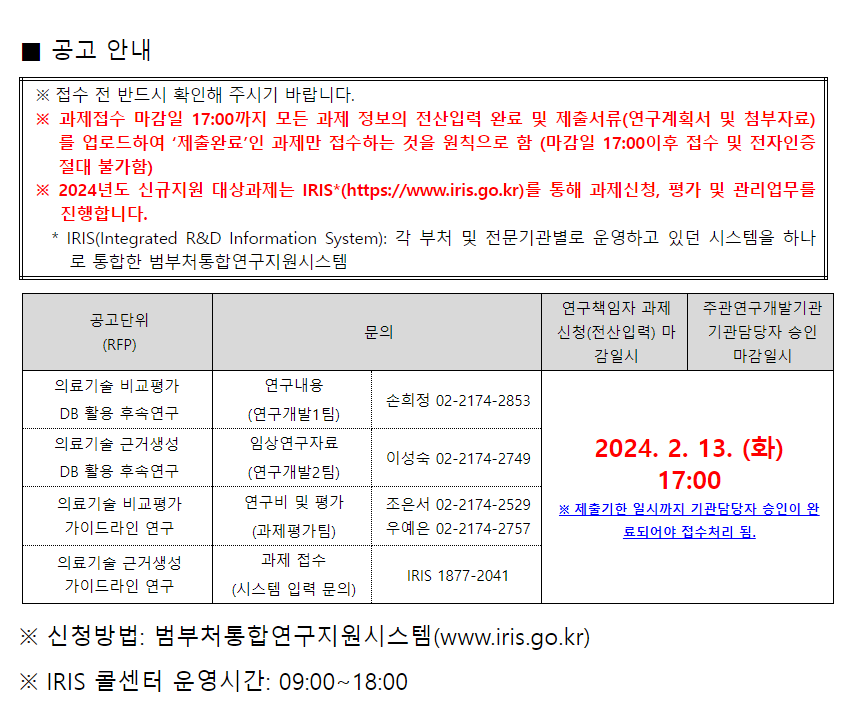 ■ 공고 안내

※ 접수 전 반드시 확인해 주시기 바랍니다.

※ 과제접수 마감일 17:00까지 모든 과제 정보의 전산입력 완료 및 제출서류(연구계획서 및 첨부자료)를 업로드하여 '제출완료'인 과제만 접수하는 것을 원칙으로 함 (마감일 17:00이후 접수 및 전자인증 절대 불가함)

※ 2024년도 신규지원 대상과제는 IRIS*(https://www.iris.go.kr)를 통해 과제신청, 평가 및 관리업무를 진행합니다.

* IRIS(Integrated R&D Information System): 각 부처 및 전문기관별로 운영하고 있던 시스템을 하나로 통합한 범부처통합연구지원시스템

| 공고단위 (RFP) | 문의 | | 연구책임자 과제 신청(전산입력) 마감일시 | 주관연구개발기관 기관담당자 승인 마감일시 |
|---|---|---|---|---|
| 의료기술 비교평가 DB 활용 후속연구 | 연구내용 (연구개발1팀) | 손희정 02-2174-2853 | 2024. 2. 13. (화) 17:00 ※ 제출기한 일시까지 기관담당자 승인이 완료되어야 접수처리 됨. | |
| 의료기술 근거생성 DB 활용 후속연구 | 임상연구자료 (연구개발2팀) | 이성숙 02-2174-2749 | | |
| 의료기술 비교평가 가이드라인 연구 | 연구비 및 평가 (과제평가팀) | 조은서 02-2174-2529 우예은 02-2174-2757 | | |
| 의료기술 근거생성 가이드라인 연구 | 과제 접수 (시스템 입력 문의) | IRIS 1877-2041 | | |

※ 신청방법: 범부처통합연구지원시스템(www.iris.go.kr)

※ IRIS 콜센터 운영시간: 09:00~18:00